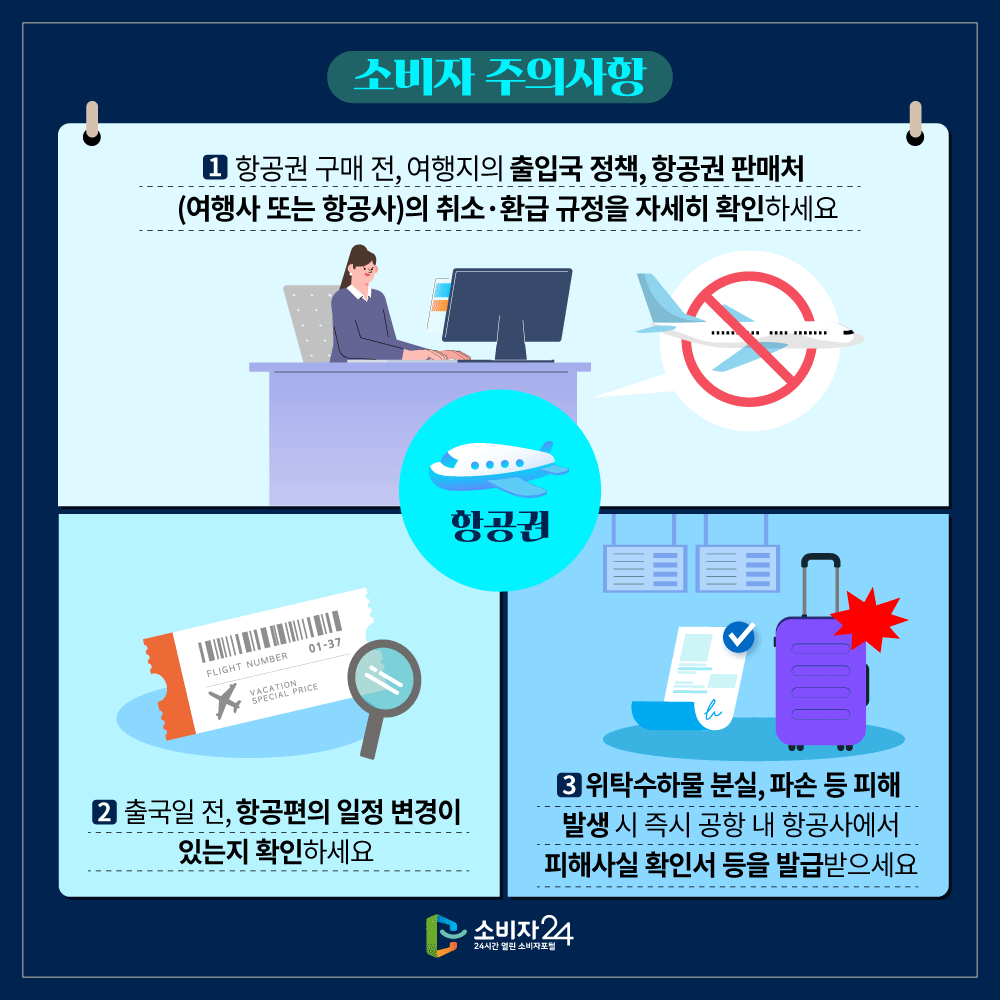 소비자 주의사항

1 항공권 구매 전, 여행지의 출입국 정책, 항공권 판매처 (여행사 또는 항공사)의 취소·환급 규정을 자세히 확인하세요

항공권

FLIGHT NUMBER 01-37
VACATION SPECIAL PRICE

2 출국일 전, 항공편의 일정 변경이 있는지 확인하세요

3 위탁수하물 분실, 파손 등 피해 발생 시 즉시 공항 내 항공사에서 피해사실 확인서 등을 발급받으세요

소비자24
24시간 열린 소비자포털